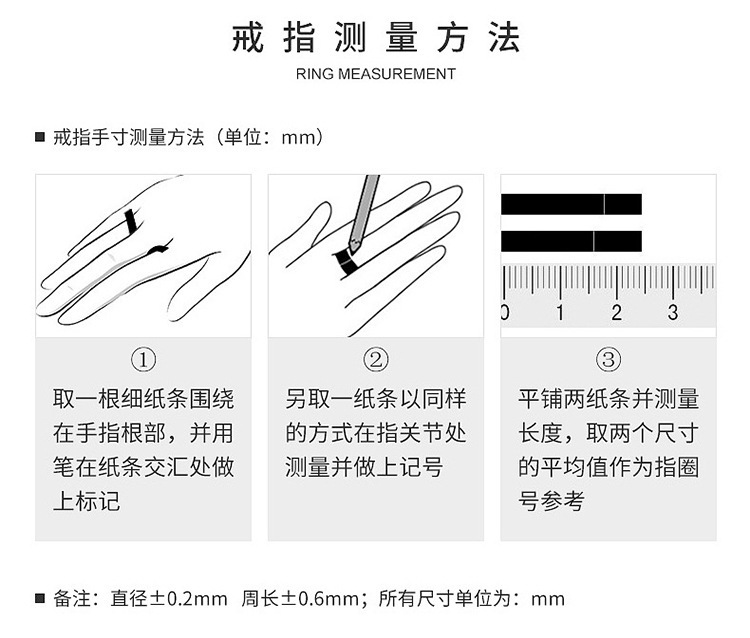 戒指测量方法

RING MEASUREMENT

■ 戒指手寸测量方法（单位：mm）

0 1 2 3

①
取一根细纸条围绕在手指根部，并用笔在纸条交汇处做上标记

②
另取一纸条以同样的方式在指关节处测量并做上记号

③
平铺两纸条并测量长度，取两个尺寸的平均值作为指圈号参考

■ 备注：直径±0.2mm 周长±0.6mm；所有尺寸单位为：mm